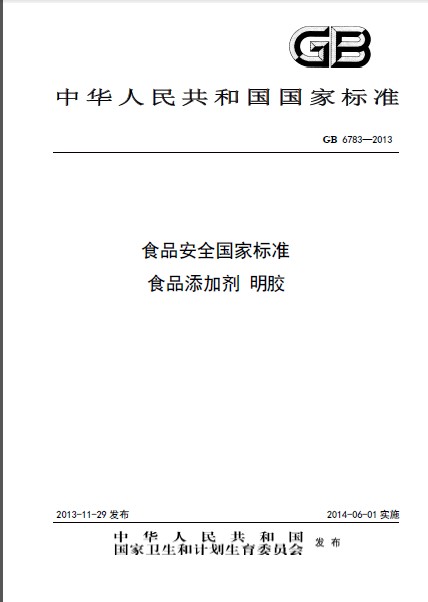 GB

中华人民共和国国家标准

GB 6783—2013

食品安全国家标准
食品添加剂 明胶

2013-11-29 发布

2014-06-01 实施

中华人民共和国
国家卫生和计划生育委员会 发布